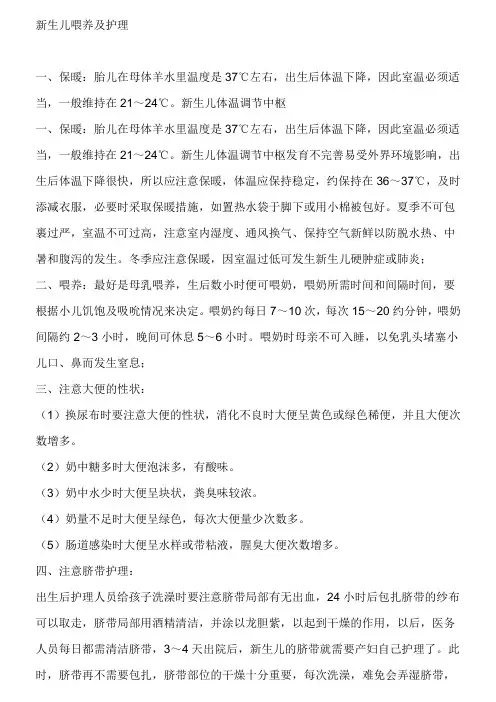 新生儿喂养及护理

一、保暖：胎儿在母体羊水里温度是 37℃左右，出生后体温下降，因此室温必须适当，一般维持在 21～24℃。新生儿体温调节中枢

一、保暖：胎儿在母体羊水里温度是 37℃左右，出生后体温下降，因此室温必须适当，一般维持在 21～24℃。新生儿体温调节中枢发育不完善易受外界环境影响，出生后体温下降很快，所以应注意保暖，体温应保持稳定，约保持在 36～37℃，及时添减衣服，必要时采取保暖措施，如置热水袋于脚下或用小棉被包好。夏季不可包裹过严，室温不可过高，注意室内湿度、通风换气、保持空气新鲜以防脱水热、中暑和腹泻的发生。冬季应注意保暖，因室温过低可发生新生儿硬肿症或肺炎；

二、喂养：最好是母乳喂养，生后数小时便可喂奶，喂奶所需时间和间隔时间，要根据小儿饥饱及吸吮情况来决定。喂奶约每日 7～10 次，每次 15～20 约分钟，喂奶间隔约 2～3 小时，晚间可休息 5～6 小时。喂奶时母亲不可入睡，以免乳头堵塞小儿口、鼻而发生窒息；

三、注意大便的性状：

（1）换尿布时要注意大便的性状，消化不良时大便呈黄色或绿色稀便，并且大便次数增多。

（2）奶中糖多时大便泡沫多，有酸味。

（3）奶中水少时大便呈块状，粪臭味较浓。

（4）奶量不足时大便呈绿色，每次大便量少次数多。

（5）肠道感染时大便呈水样或带粘液，腥臭大便次数增多。

四、注意脐带护理：

出生后护理人员给孩子洗澡时要注意脐带局部有无出血，24 小时后包扎脐带的纱布可以取走，脐带局部用酒精清洁，并涂以龙胆紫，以起到干燥的作用，以后，医务人员每日都需清洁脐带，3～4 天出院后，新生儿的脐带就需要产妇自己护理了。此时，脐带再不需要包扎，脐带部位的干燥十分重要，每次洗澡，难免会弄湿脐带，